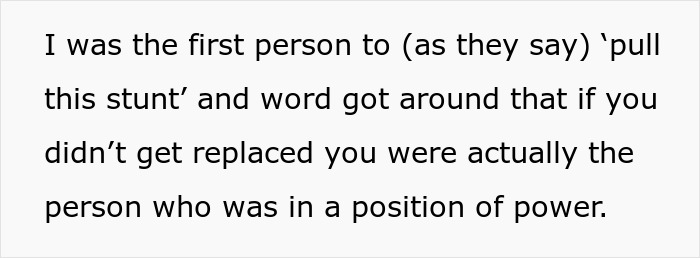 I was the first person to (as they say) ‘pull this stunt’ and word got around that if you didn’t get replaced you were actually the person who was in a position of power.